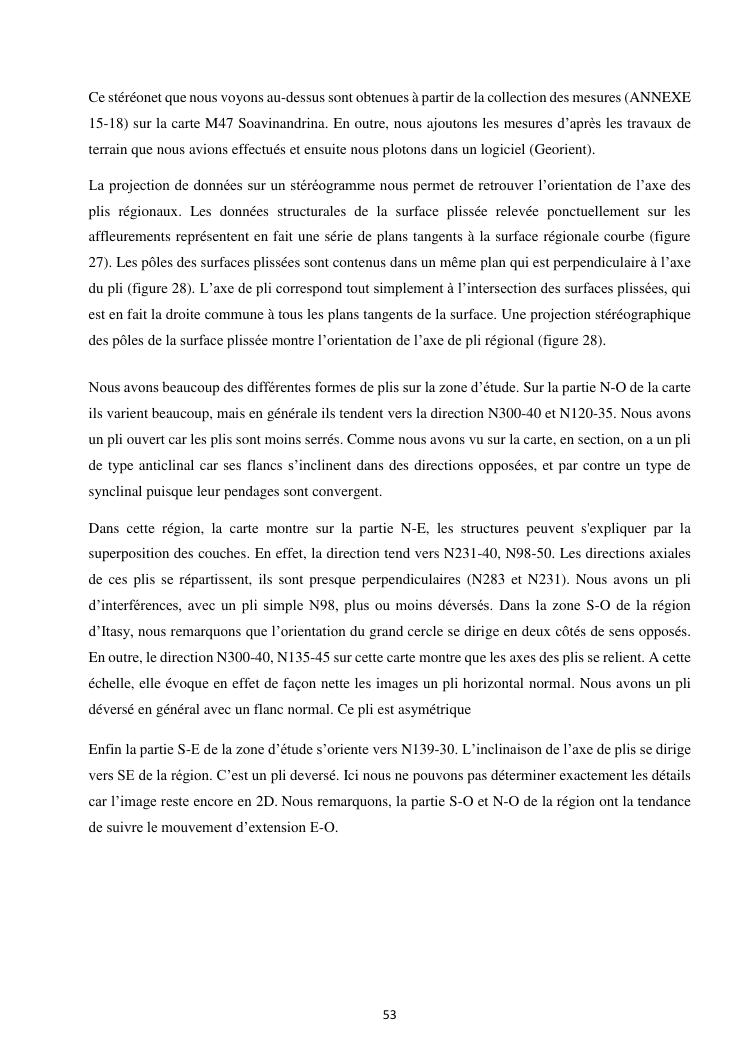 Ce stéréonet que nous voyons au-dessus sont obtenues à partir de la collection des mesures (ANNEXE 15-18) sur la carte M47 Soavinandrina. En outre, nous ajoutons les mesures d'après les travaux de terrain que nous avions effectués et ensuite nous plotons dans un logiciel (Georient).

La projection de données sur un stéréogramme nous permet de retrouver l'orientation de l'axe des plis régionaux. Les données structurales de la surface plissée relevée ponctuellement sur les affleurements représentent en fait une série de plans tangents à la surface régionale courbe (figure 27). Les pôles des surfaces plissées sont contenus dans un même plan qui est perpendiculaire à l'axe du pli (figure 28). L'axe de pli correspond tout simplement à l'intersection des surfaces plissées, qui est en fait la droite commune à tous les plans tangents de la surface. Une projection stéréographique des pôles de la surface plissée montre l'orientation de l'axe de pli régional (figure 28).

Nous avons beaucoup des différentes formes de plis sur la zone d'étude. Sur la partie N-O de la carte ils varient beaucoup, mais en générale ils tendent vers la direction N300-40 et N120-35. Nous avons un pli ouvert car les plis sont moins serrés. Comme nous avons vu sur la carte, en section, on a un pli de type anticlinal car ses flancs s'inclinent dans des directions opposées, et par contre un type de synclinal puisque leur pendages sont convergent.

Dans cette région, la carte montre sur la partie N-E, les structures peuvent s'expliquer par la superposition des couches. En effet, la direction tend vers N231-40, N98-50. Les directions axiales de ces plis se répartissent, ils sont presque perpendiculaires (N283 et N231). Nous avons un pli d'interférences, avec un pli simple N98, plus ou moins déversés. Dans la zone S-O de la région d'Itasy, nous remarquons que l'orientation du grand cercle se dirige en deux côtés de sens opposés. En outre, le direction N300-40, N135-45 sur cette carte montre que les axes des plis se relient. A cette échelle, elle évoque en effet de façon nette les images un pli horizontal normal. Nous avons un pli déversé en général avec un flanc normal. Ce pli est asymétrique

Enfin la partie S-E de la zone d'étude s'oriente vers N139-30. L'inclinaison de l'axe de plis se dirige vers SE de la région. C'est un pli deversé. Ici nous ne pouvons pas déterminer exactement les détails car l'image reste encore en 2D. Nous remarquons, la partie S-O et N-O de la région ont la tendance de suivre le mouvement d'extension E-O.

53